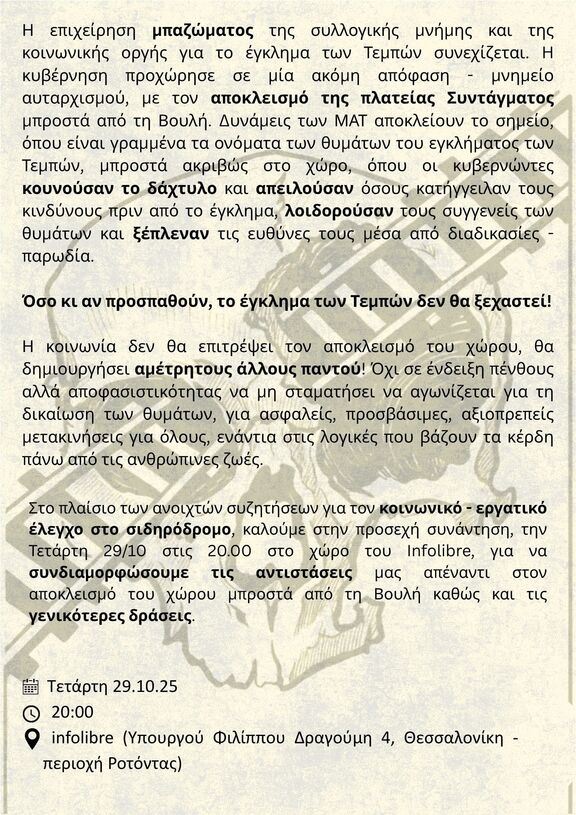 Η επιχείρηση μπαζώματος της συλλογικής μνήμης και της κοινωνικής οργής για το έγκλημα των Τεμπών συνεχίζεται. Η κυβέρνηση προχώρησε σε μία ακόμη απόφαση - μνημείο αυταρχισμού, με τον αποκλεισμό της πλατείας Συντάγματος μπροστά από τη Βουλή. Δυνάμεις των ΜΑΤ αποκλείουν το σημείο, όπου είναι γραμμένα τα ονόματα των θυμάτων του εγκλήματος των Τεμπών, μπροστά ακριβώς στο χώρο, όπου οι κυβερνώντες κουνούσαν το δάχτυλο και απειλούσαν όσους κατήγγειλαν τους κινδύνους πριν από το έγκλημα, λοιδορούσαν τους συγγενείς των θυμάτων και ξέπλεναν τις ευθύνες τους μέσα από διαδικασίες - παρωδία.

Όσο κι αν προσπαθούν, το έγκλημα των Τεμπών δεν θα ξεχαστεί!

Η κοινωνία δεν θα επιτρέψει τον αποκλεισμό του χώρου, θα δημιουργήσει αμέτρητους άλλους παντού! Όχι σε ένδειξη πένθους αλλά αποφασιστικότητας να μη σταματήσει να αγωνίζεται για τη δικαίωση των θυμάτων, για ασφαλείς, προσβάσιμες, αξιοπρεπείς μετακινήσεις για όλους, ενάντια στις λογικές που βάζουν τα κέρδη πάνω από τις ανθρώπινες ζωές.

Στο πλαίσιο των ανοιχτών συζητήσεων για τον κοινωνικό - εργατικό έλεγχο στο σιδηρόδρομο, καλούμε στην προσεχή συνάντηση, την Τετάρτη 29/10 στις 20.00 στο χώρο του Infolibre, για να συνδιαμορφώσουμε τις αντιστάσεις μας απέναντι στον αποκλεισμό του χώρου μπροστά από τη Βουλή καθώς και τις γενικότερες δράσεις.

Τετάρτη 29.10.25
20:00
infolibre (Υπουργού Φιλίππου Δραγούμη 4, Θεσσαλονίκη - περιοχή Ροτόντας)